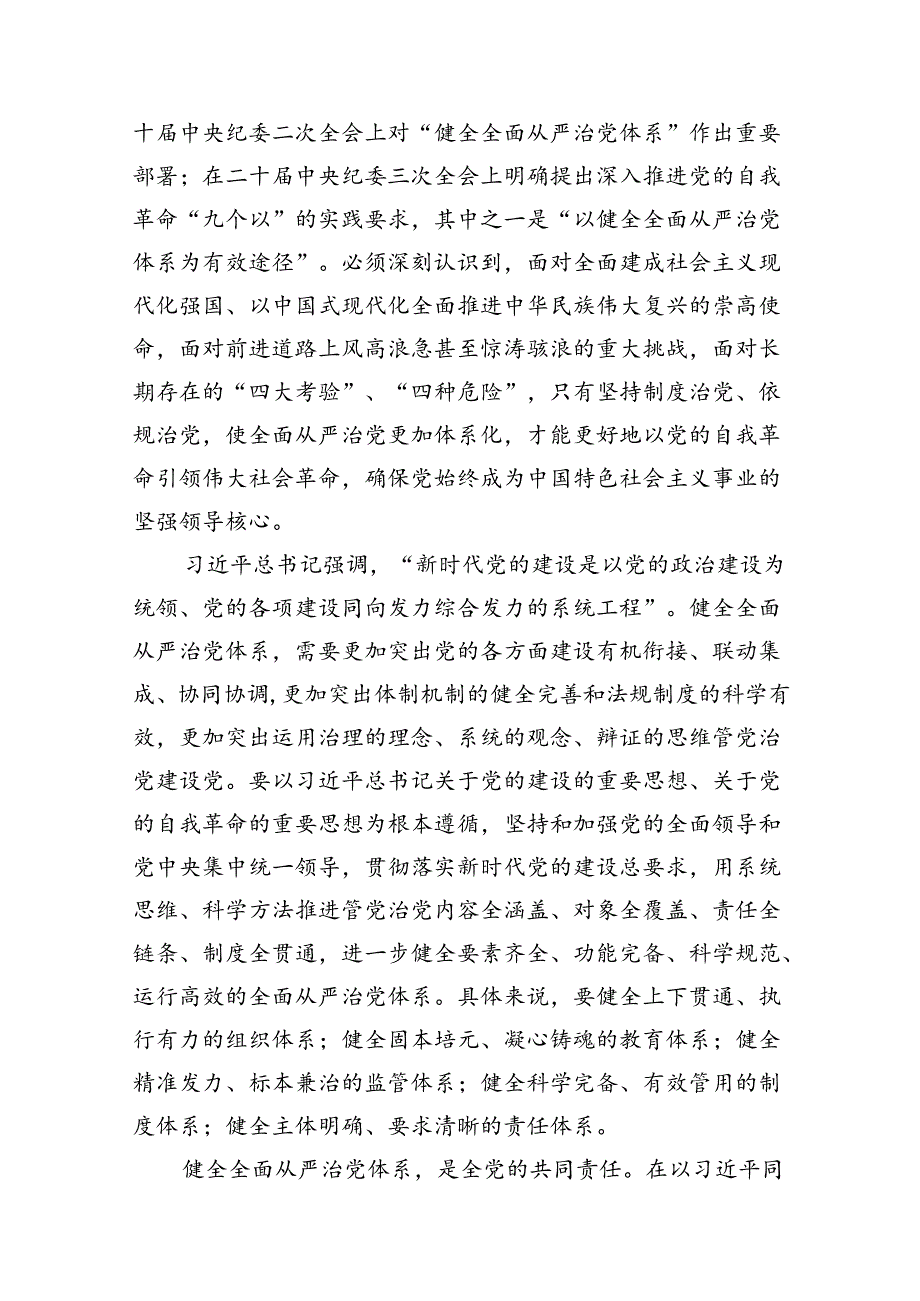 十届中央纪委二次全会上对“健全全面从严治党体系”作出重要部署；在二十届中央纪委三次全会上明确提出深入推进党的自我革命“九个以”的实践要求，其中之一是“以健全全面从严治党体系为有效途径”。必须深刻认识到，面对全面建成社会主义现代化强国、以中国式现代化全面推进中华民族伟大复兴的崇高使命，面对前进道路上风高浪急甚至惊涛骇浪的重大挑战，面对长期存在的“四大考验”、“四种危险”，只有坚持制度治党、依规治党，使全面从严治党更加体系化，才能更好地以党的自我革命引领伟大社会革命，确保党始终成为中国特色社会主义事业的坚强领导核心。

习近平总书记强调，“新时代党的建设是以党的政治建设为统领、党的各项建设同向发力综合发力的系统工程”。健全全面从严治党体系，需要更加突出党的各方面建设有机衔接、联动集成、协同协调，更加突出体制机制的健全完善和法规制度的科学有效，更加突出运用治理的理念、系统的观念、辩证的思维管党治党建设党。要以习近平总书记关于党的建设的重要思想、关于党的自我革命的重要思想为根本遵循，坚持和加强党的全面领导和党中央集中统一领导，贯彻落实新时代党的建设总要求，用系统思维、科学方法推进管党治党内容全涵盖、对象全覆盖、责任全链条、制度全贯通，进一步健全要素齐全、功能完备、科学规范、运行高效的全面从严治党体系。具体来说，要健全上下贯通、执行有力的组织体系；健全固本培元、凝心铸魂的教育体系；健全精准发力、标本兼治的监管体系；健全科学完备、有效管用的制度体系；健全主体明确、要求清晰的责任体系。

健全全面从严治党体系，是全党的共同责任。在以习近平同